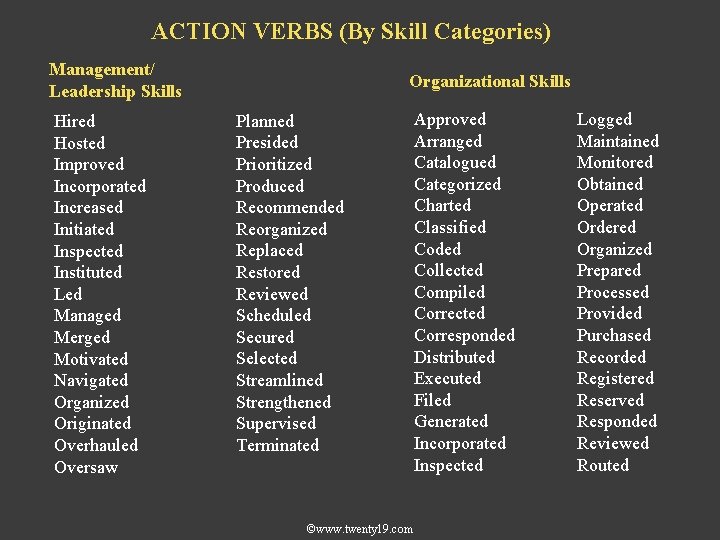 ACTION VERBS (By Skill Categories)

Management/
Leadership Skills

Hired
Hosted
Improved
Incorporated
Increased
Initiated
Inspected
Instituted
Led
Managed
Merged
Motivated
Navigated
Organized
Originated
Overhauled
Oversaw

Planned
Presided
Prioritized
Produced
Recommended
Reorganized
Replaced
Restored
Reviewed
Scheduled
Secured
Selected
Streamlined
Strengthened
Supervised
Terminated

Organizational Skills

Approved
Arranged
Catalogued
Categorized
Charted
Classified
Coded
Collected
Compiled
Corrected
Corresponded
Distributed
Executed
Filed
Generated
Incorporated
Inspected

Logged
Maintained
Monitored
Obtained
Operated
Ordered
Organized
Prepared
Processed
Provided
Purchased
Recorded
Registered
Reserved
Responded
Reviewed
Routed

©www.twenty19.com